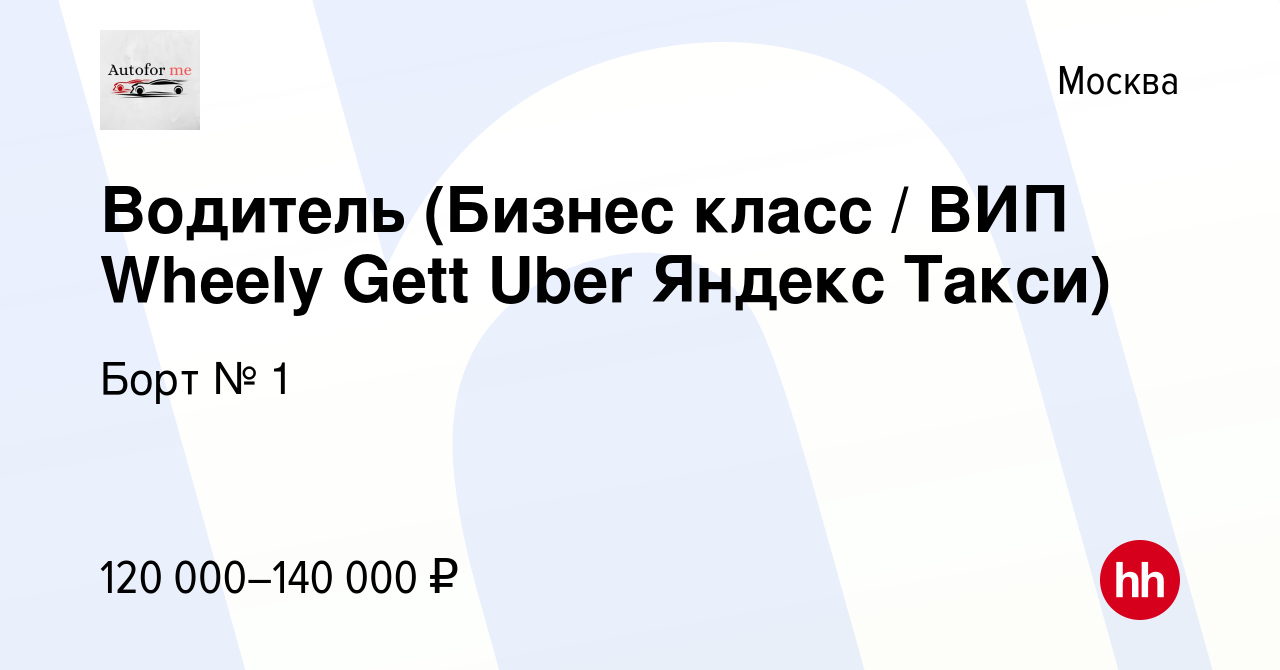 Autofor me

Москва

Водитель (Бизнес класс / ВИП Wheely Gett Uber Яндекс Такси)

Борт № 1

120 000–140 000 ₽

hh